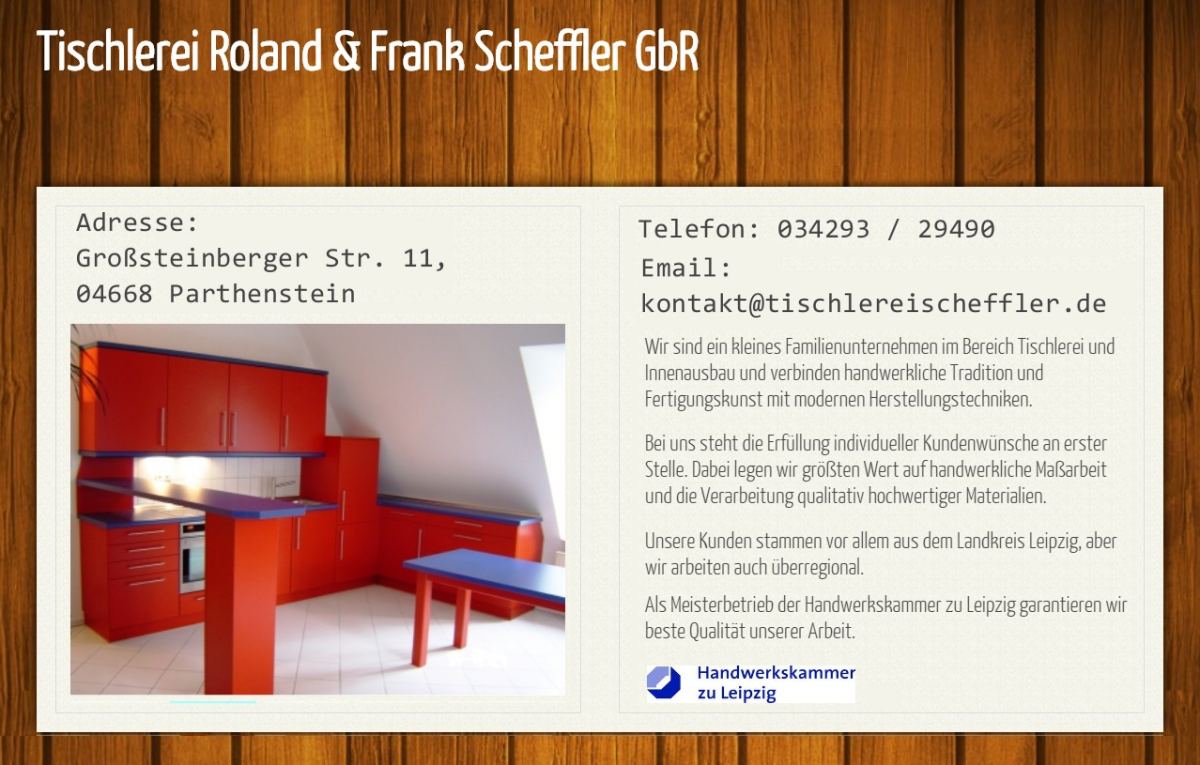 Tischlerei Roland & Frank Scheffler GbR

Adresse:
Großsteinberger Str. 11,
04668 Parthenstein

Telefon: 034293 / 29490
Email:
kontakt@tischlereischeffler.de

Wir sind ein kleines Familienunternehmen im Bereich Tischlerei und Innenausbau und verbinden handwerkliche Tradition und Fertigungskunst mit modernen Herstellungstechniken.

Bei uns steht die Erfüllung individueller Kundenwünsche an erster Stelle. Dabei legen wir größten Wert auf handwerkliche Maßarbeit und die Verarbeitung qualitativ hochwertiger Materialien.

Unsere Kunden stammen vor allem aus dem Landkreis Leipzig, aber wir arbeiten auch überregional.

Als Meisterbetrieb der Handwerkskammer zu Leipzig garantieren wir beste Qualität unserer Arbeit.

Handwerkskammer
zu Leipzig